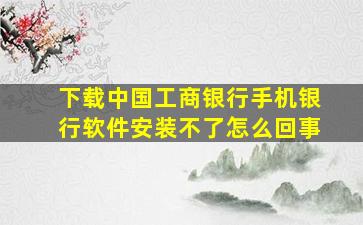 下载中国工商银行手机银行软件安装不了怎么回事